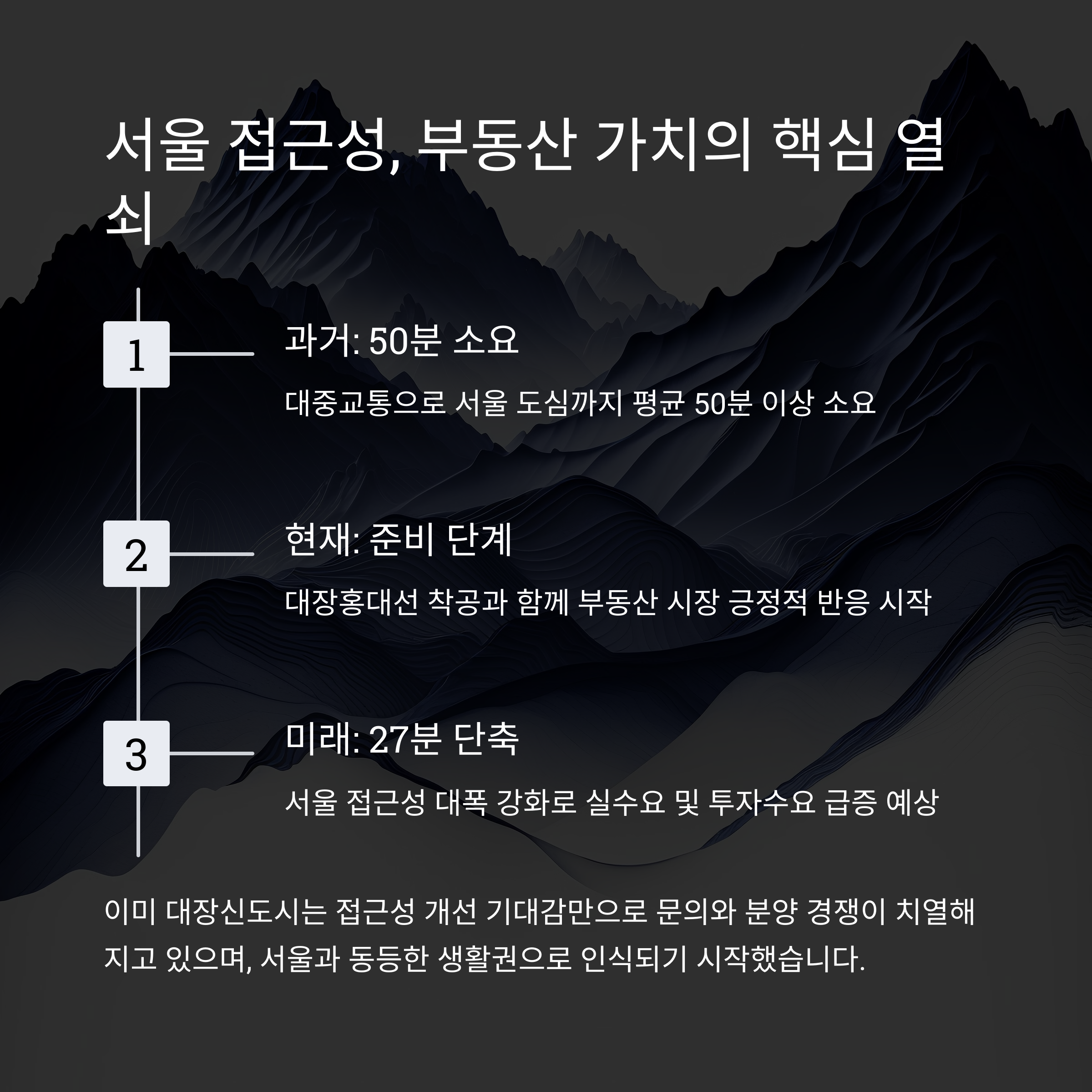 서울 접근성, 부동산 가치의 핵심 열쇠

1

과거: 50분 소요

대중교통으로 서울 도심까지 평균 50분 이상 소요

2

현재: 준비 단계

대장홍대선 착공과 함께 부동산 시장 긍정적 반응 시작

3

미래: 27분 단축

서울 접근성 대폭 강화로 실수요 및 투자수요 급증 예상

이미 대장신도시는 접근성 개선 기대감만으로 문의와 분양 경쟁이 치열해지고 있으며, 서울과 동등한 생활권으로 인식되기 시작했습니다.